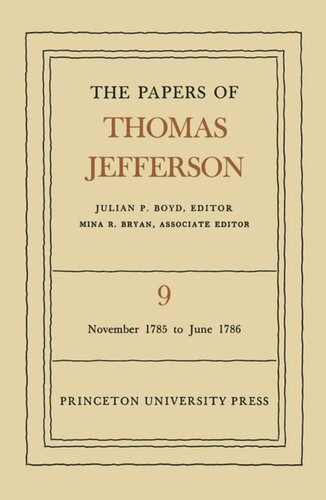 THE PAPERS OF
THOMAS
JEFFERSON

JULIAN P. BOYD, EDITOR
MINA R. BRYAN, ASSOCIATE EDITOR

9

November 1785 to June 1786

PRINCETON UNIVERSITY PRESS